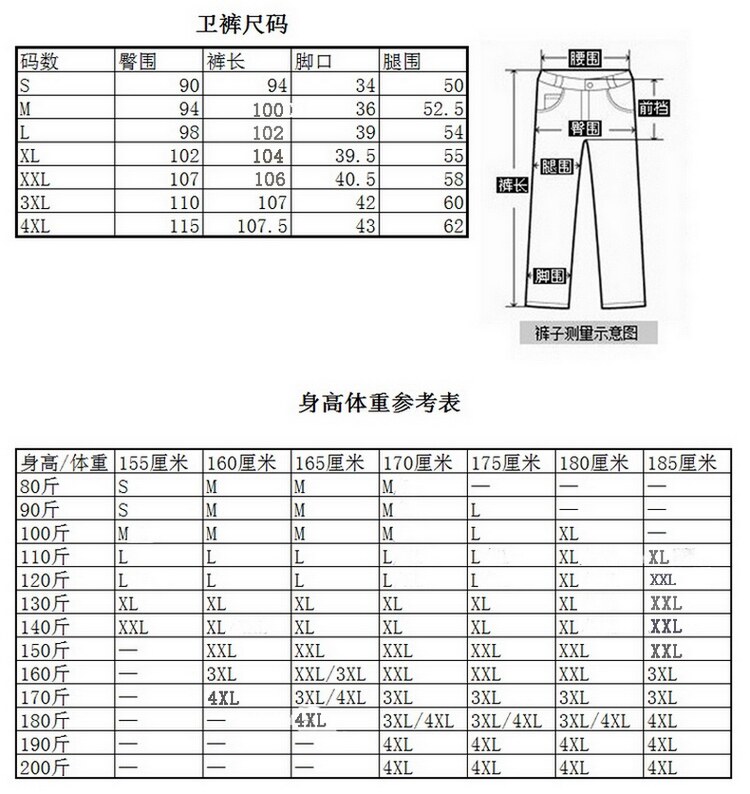 卫裤尺码

| 码数 | 臀围 | 裤长 | 脚口 | 腿围 |
|---|---|---|---|---|
| S | 90 | 94 | 34 | 50 |
| M | 94 | 100 | 36 | 52.5 |
| L | 98 | 102 | 39 | 54 |
| XL | 102 | 104 | 39.5 | 55 |
| XXL | 107 | 106 | 40.5 | 58 |
| 3XL | 110 | 107 | 42 | 60 |
| 4XL | 115 | 107.5 | 43 | 62 |

腰围
前档
臀围
腿围
裤长
脚围
裤子测量示意图

身高体重参考表

| 身高/体重 | 155厘米 | 160厘米 | 165厘米 | 170厘米 | 175厘米 | 180厘米 | 185厘米 |
|---|---|---|---|---|---|---|---|
| 80斤 | S | M | M | M | — | — | — |
| 90斤 | S | M | M | M | L | — | — |
| 100斤 | M | M | M | M | L | XL | — |
| 110斤 | L | L | L | L | L | XL | XL |
| 120斤 | L | L | L | L | L | XL | XXL |
| 130斤 | XL | XL | XL | XL | XL | XL | XXL |
| 140斤 | XXL | XL | XL | XL | XL | XL | XXL |
| 150斤 | — | XXL | XXL | XXL | XXL | XXL | XXL |
| 160斤 | — | 3XL | XXL/3XL | XXL | XXL | XXL | 3XL |
| 170斤 | — | 4XL | 3XL/4XL | 3XL | 3XL | 3XL | 3XL |
| 180斤 | — | — | 4XL | 3XL/4XL | 3XL/4XL | 3XL/4XL | 4XL |
| 190斤 | — | — | — | 4XL | 4XL | 4XL | 4XL |
| 200斤 | — | — | — | 4XL | 4XL | 4XL | 4XL |